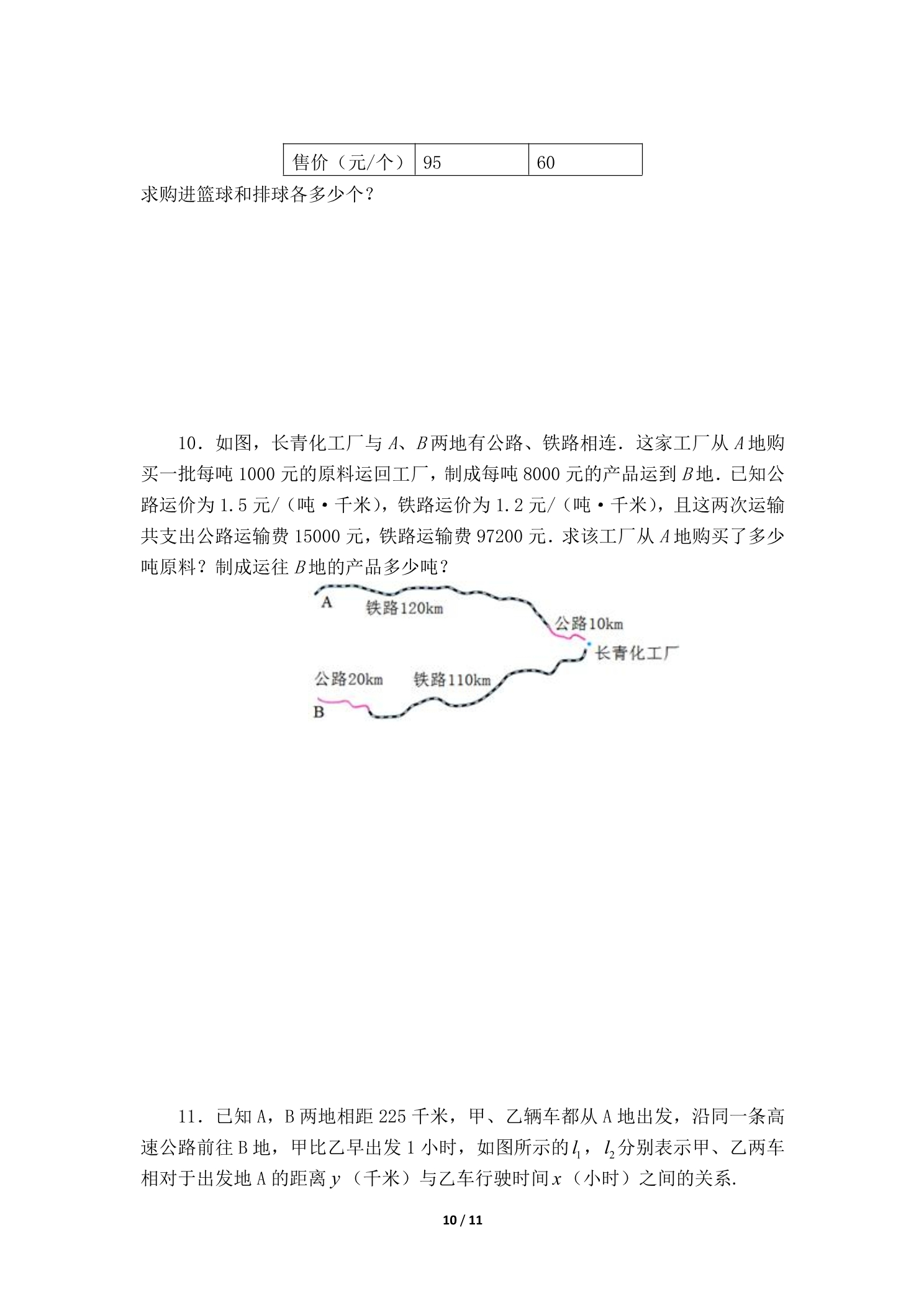 | 售价（元/个） | 95 | 60 |
|---|---|---|

求购进篮球和排球各多少个？

10．如图，长青化工厂与 $A$、$B$ 两地有公路、铁路相连．这家工厂从 $A$ 地购买一批每吨 1000 元的原料运回工厂，制成每吨 8000 元的产品运到 $B$ 地．已知公路运价为 1.5 元/（吨·千米），铁路运价为 1.2 元/（吨·千米），且这两次运输共支出公路运输费 15000 元，铁路运输费 97200 元．求该工厂从 $A$ 地购买了多少吨原料？制成运往 $B$ 地的产品多少吨？

A
铁路120km
公路10km
长青化工厂
公路20km
铁路110km
B

11．已知 A，B 两地相距 225 千米，甲、乙辆车都从 A 地出发，沿同一条高速公路前往 B 地，甲比乙早出发 1 小时，如图所示的 $l_1$，$l_2$ 分别表示甲、乙两车相对于出发地 A 的距离 $y$（千米）与乙车行驶时间 $x$（小时）之间的关系.

10 / 11